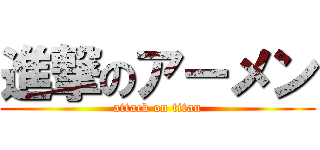 進撃のアーメン
attack on titan